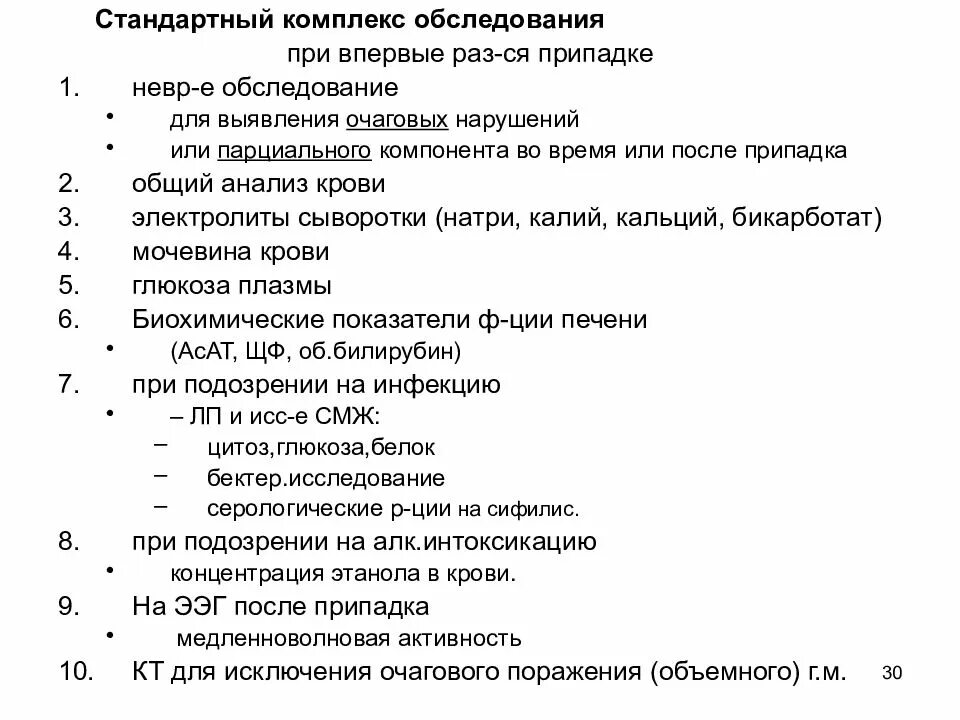 Стандартный комплекс обследования
при впервые раз-ся припадке

1. невр-е обследование
• для выявления очаговых нарушений
• или парциального компонента во время или после припадка
2. общий анализ крови
3. электролиты сыворотки (натри, калий, кальций, бикарботат)
4. мочевина крови
5. глюкоза плазмы
6. Биохимические показатели ф-ции печени
• (АсАТ, ЩФ, об.билирубин)
7. при подозрении на инфекцию
• – ЛП и исс-е СМЖ:
– цитоз,глюкоза,белок
– бектер.исследование
– серологические р-ции на сифилис.
8. при подозрении на алк.интоксикацию
• концентрация этанола в крови.
9. На ЭЭГ после припадка
• медленноволновая активность
10. КТ для исключения очагового поражения (объемного) г.м.

30